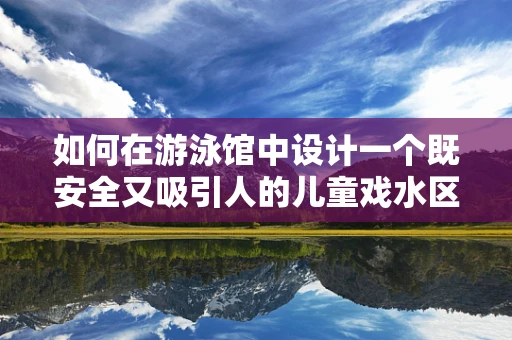 如何在游泳馆中设计一个既安全又吸引人的儿童戏水区